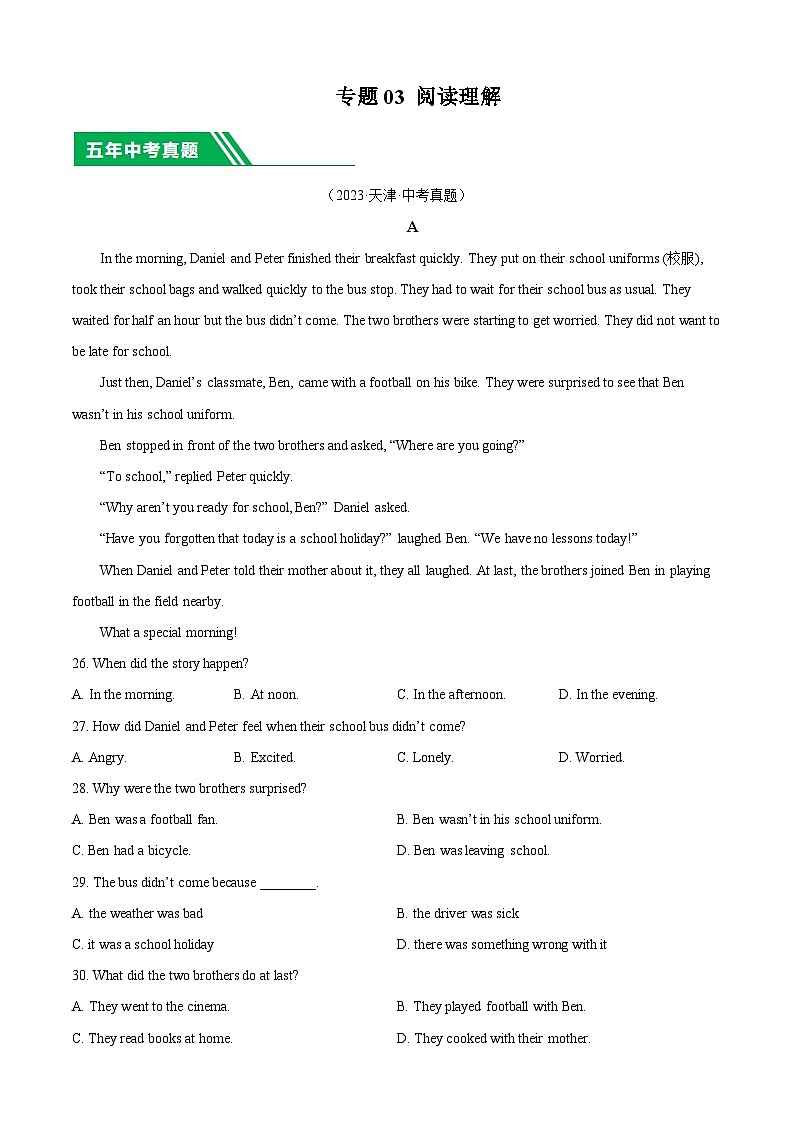 专题 03 阅读理解

五年中考真题

（2023·天津·中考真题）

A

In the morning, Daniel and Peter finished their breakfast quickly. They put on their school uniforms (校服), took their school bags and walked quickly to the bus stop. They had to wait for their school bus as usual. They waited for half an hour but the bus didn't come. The two brothers were starting to get worried. They did not want to be late for school.

Just then, Daniel's classmate, Ben, came with a football on his bike. They were surprised to see that Ben wasn't in his school uniform.

Ben stopped in front of the two brothers and asked, "Where are you going?"

"To school," replied Peter quickly.

"Why aren't you ready for school, Ben?" Daniel asked.

"Have you forgotten that today is a school holiday?" laughed Ben. "We have no lessons today!"

When Daniel and Peter told their mother about it, they all laughed. At last, the brothers joined Ben in playing football in the field nearby.

What a special morning!

26. When did the story happen?

A. In the morning.
B. At noon.
C. In the afternoon.
D. In the evening.

27. How did Daniel and Peter feel when their school bus didn't come?

A. Angry.
B. Excited.
C. Lonely.
D. Worried.

28. Why were the two brothers surprised?

A. Ben was a football fan.
B. Ben wasn't in his school uniform.
C. Ben had a bicycle.
D. Ben was leaving school.

29. The bus didn't come because ________.

A. the weather was bad
B. the driver was sick
C. it was a school holiday
D. there was something wrong with it

30. What did the two brothers do at last?

A. They went to the cinema.
B. They played football with Ben.
C. They read books at home.
D. They cooked with their mother.